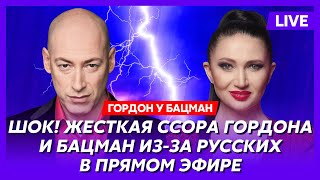 LIVE

ГОРДОН У БАЦМАН

ШОК! ЖЕСТКАЯ ССОРА ГОРДОНА И БАЦМАН ИЗ-ЗА РУССКИХ В ПРЯМОМ ЭФИРЕ